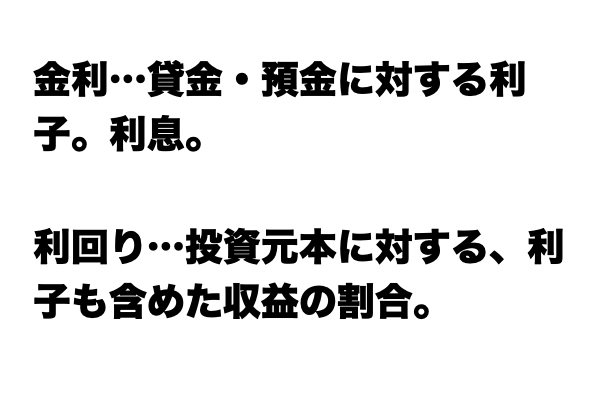 金利…貸金・預金に対する利子。利息。

利回り…投資元本に対する、利子も含めた収益の割合。